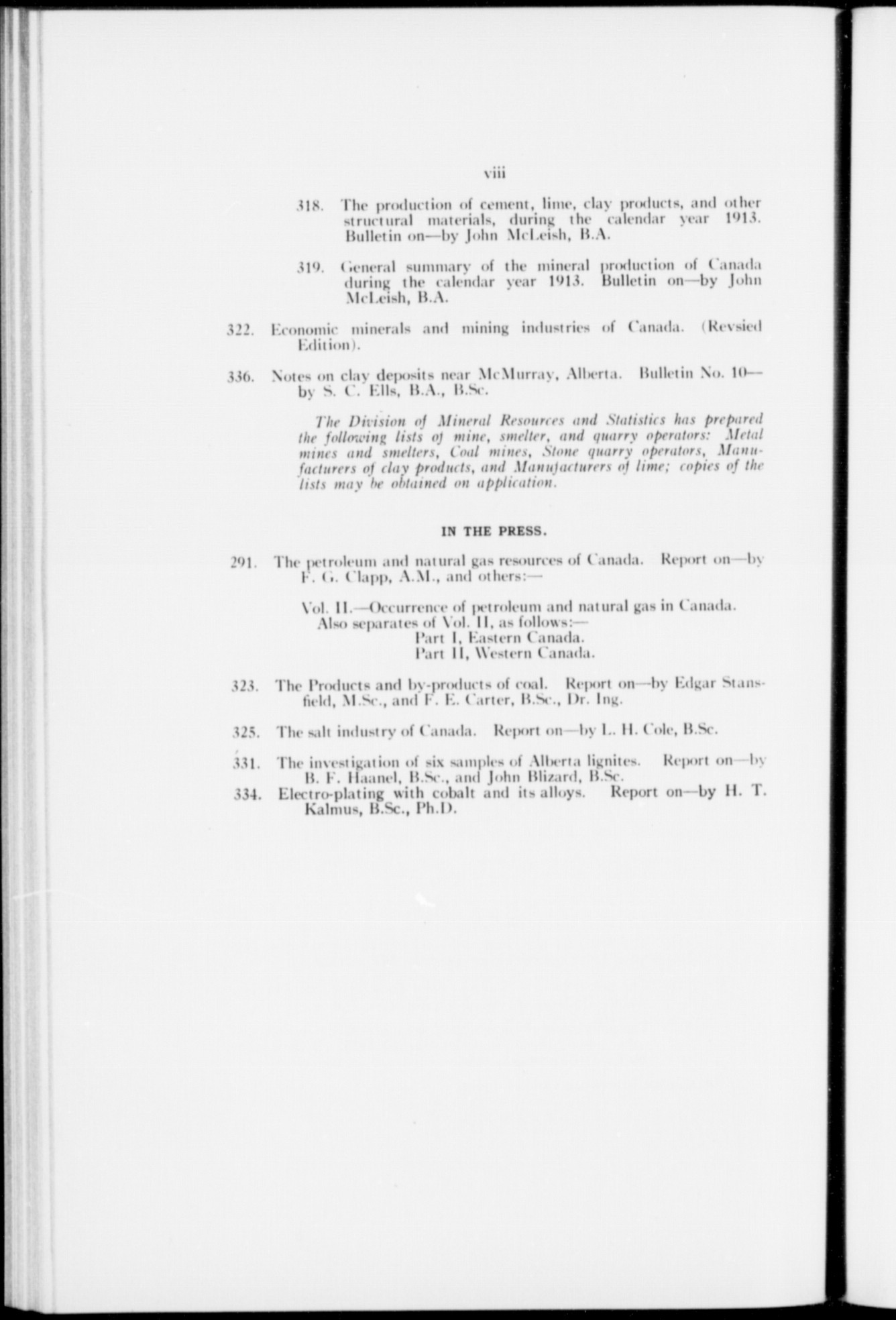 viii

318. The production of cement, lime, clay products, and other structural materials, during the calendar year 1913. Bulletin on—by John McLeish, B.A.

319. General summary of the mineral production of Canada during the calendar year 1913. Bulletin on—by John McLeish, B.A.

322. Economic minerals and mining industries of Canada. (Revsied Edition).

336. Notes on clay deposits near McMurray, Alberta. Bulletin No. 10—by S. C. Ells, B.A., B.Sc.

The Division of Mineral Resources and Statistics has prepared the following lists of mine, smelter, and quarry operators: Metal mines and smelters, Coal mines, Stone quarry operators, Manufacturers of clay products, and Manufacturers of lime; copies of the lists may be obtained on application.

IN THE PRESS.

291. The petroleum and natural gas resources of Canada. Report on—by F. G. Clapp, A.M., and others:—

Vol. II.—Occurrence of petroleum and natural gas in Canada. Also separates of Vol. II, as follows:—
Part I, Eastern Canada.
Part II, Western Canada.

323. The Products and by-products of coal. Report on—by Edgar Stansfield, M.Sc., and F. E. Carter, B.Sc., Dr. Ing.

325. The salt industry of Canada. Report on—by L. H. Cole, B.Sc.

331. The investigation of six samples of Alberta lignites. Report on—by B. F. Haanel, B.Sc., and John Blizard, B.Sc.

334. Electro-plating with cobalt and its alloys. Report on—by H. T. Kalmus, B.Sc., Ph.D.